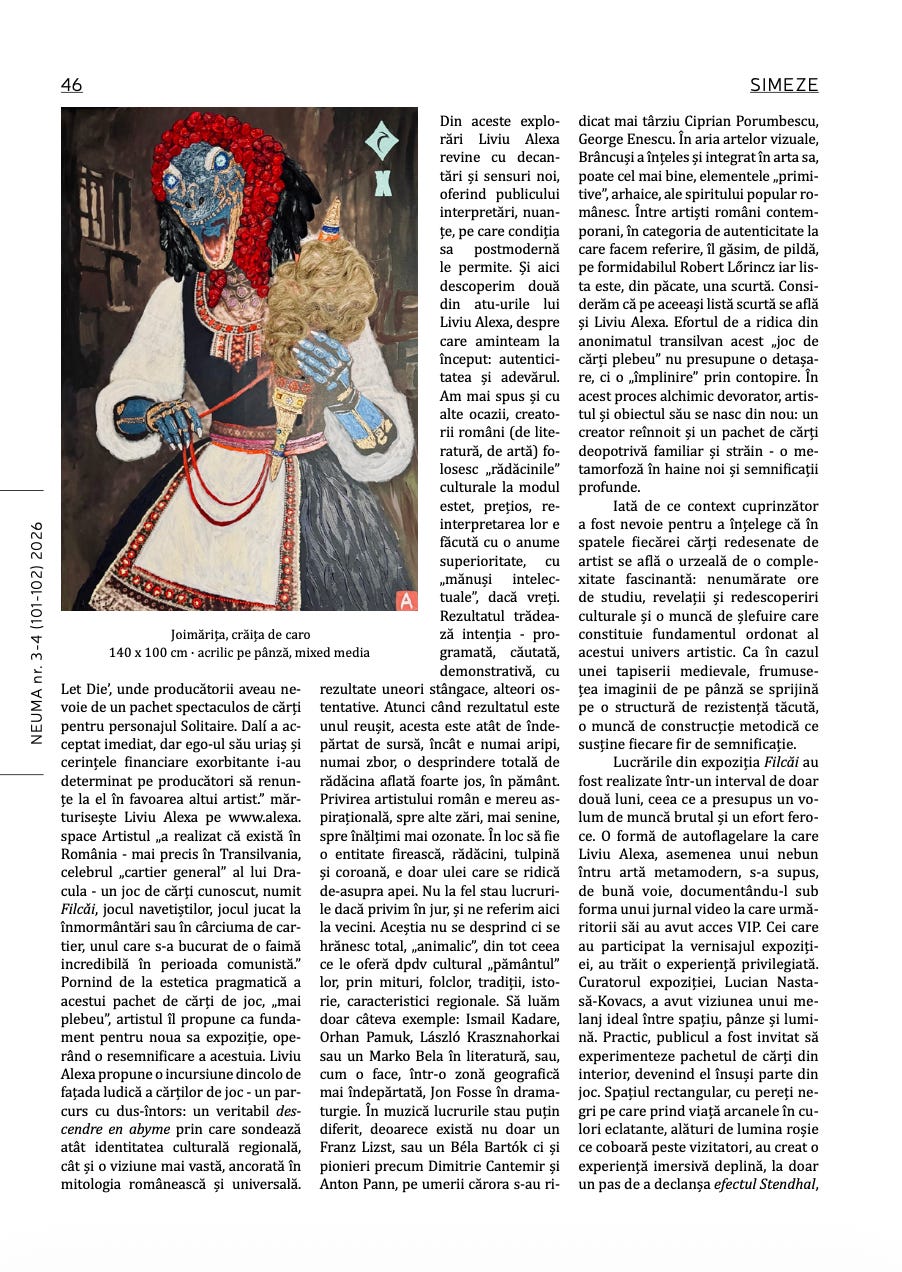 46

SIMEZE

Joimărița, crăița de caro
140 x 100 cm · acrilic pe pânză, mixed media

Let Die', unde producătorii aveau nevoie de un pachet spectaculos de cărți pentru personajul Solitaire. Dalí a acceptat imediat, dar ego-ul său uriaș și cerințele financiare exorbitante i-au determinat pe producători să renunțe la el în favoarea altui artist." mărturisește Liviu Alexa pe www.alexa.space Artistul „a realizat că există în România - mai precis în Transilvania, celebrul „cartier general" al lui Dracula - un joc de cărți cunoscut, numit Filcăi, jocul navetiștilor, jocul jucat la înmormântări sau în cârciuma de cartier, unul care s-a bucurat de o faimă incredibilă în perioada comunistă." Pornind de la estetica pragmatică a acestui pachet de cărți de joc, „mai plebeu", artistul îl propune ca fundament pentru noua sa expoziție, operând o resemnificare a acestuia. Liviu Alexa propune o incursiune dincolo de fațada ludică a cărților de joc - un parcurs cu dus-întors: un veritabil descendre en abyme prin care sondează atât identitatea culturală regională, cât și o viziune mai vastă, ancorată în mitologia românească și universală.

Din aceste explorări Liviu Alexa revine cu decantări și sensuri noi, oferind publicului interpretări, nuanțe, pe care condiția sa postmodernă le permite. Și aici descoperim două din atu-urile lui Liviu Alexa, despre care aminteam la început: autenticitatea și adevărul. Am mai spus și cu alte ocazii, creatorii români (de literatură, de artă) folosesc „rădăcinile" culturale la modul estet, prețios, reinterpretarea lor e făcută cu o anume superioritate, cu „mănuși intelectuale", dacă vreți. Rezultatul trădează intenția - programată, căutată, demonstrativă, cu rezultate uneori stângace, alteori ostentative. Atunci când rezultatul este unul reușit, acesta este atât de îndepărtat de sursă, încât e numai aripi, numai zbor, o desprindere totală de rădăcina aflată foarte jos, în pământ. Privirea artistului român e mereu aspirațională, spre alte zări, mai senine, spre înălțimi mai ozonate. În loc să fie o entitate firească, rădăcini, tulpină și coroană, e doar ulei care se ridică de-asupra apei. Nu la fel stau lucrurile dacă privim în jur, și ne referim aici la vecini. Aceștia nu se desprind ci se hrănesc total, „animalic", din tot ceea ce le oferă dpdv cultural „pământul" lor, prin mituri, folclor, tradiții, istorie, caracteristici regionale. Să luăm doar câteva exemple: Ismail Kadare, Orhan Pamuk, László Krasznahorkai sau un Marko Bela în literatură, sau, cum o face, într-o zonă geografică mai îndepărtată, Jon Fosse în dramaturgie. În muzică lucrurile stau puțin diferit, deoarece există nu doar un Franz Lizst, sau un Béla Bartók ci și pionieri precum Dimitrie Cantemir și Anton Pann, pe umerii cărora s-au ridicat mai târziu Ciprian Porumbescu, George Enescu. În aria artelor vizuale, Brâncuși a înțeles și integrat în arta sa, poate cel mai bine, elementele „primitive", arhaice, ale spiritului popular românesc. Între artiști români contemporani, în categoria de autenticitate la care facem referire, îl găsim, de pildă, pe formidabilul Robert Lőrincz iar lista este, din păcate, una scurtă. Considerăm că pe aceeași listă scurtă se află și Liviu Alexa. Efortul de a ridica din anonimatul transilvan acest „joc de cărți plebeu" nu presupune o detașare, ci o „împlinire" prin contopire. În acest proces alchimic devorator, artistul și obiectul său se nasc din nou: un creator reînnoit și un pachet de cărți deopotrivă familiar și străin - o metamorfoză în haine noi și semnificații profunde.

Iată de ce context cuprinzător a fost nevoie pentru a înțelege că în spatele fiecărei cărți redesenate de artist se află o urzeală de o complexitate fascinantă: nenumărate ore de studiu, revelații și redescoperiri culturale și o muncă de șlefuire care constituie fundamentul ordonat al acestui univers artistic. Ca în cazul unei tapiserii medievale, frumusețea imaginii de pe pânză se sprijină pe o structură de rezistență tăcută, o muncă de construcție metodică ce susține fiecare fir de semnificație.

Lucrările din expoziția Filcăi au fost realizate într-un interval de doar două luni, ceea ce a presupus un volum de muncă brutal și un efort feroce. O formă de autoflagelare la care Liviu Alexa, asemenea unui nebun întru artă metamodern, s-a supus, de bună voie, documentându-l sub forma unui jurnal video la care urmăritorii săi au avut acces VIP. Cei care au participat la vernisajul expoziției, au trăit o experiență privilegiată. Curatorul expoziției, Lucian Nastasă-Kovacs, a avut viziunea unui melanj ideal între spațiu, pânze și lumină. Practic, publicul a fost invitat să experimenteze pachetul de cărți din interior, devenind el însuși parte din joc. Spațiul rectangular, cu pereți negri pe care prind viață arcanele în culori eclatante, alături de lumina roșie ce coboară peste vizitatori, au creat o experiență imersivă deplină, la doar un pas de a declanșa efectul Stendhal,

NEUMA nr. 3-4 (101-102) 2026